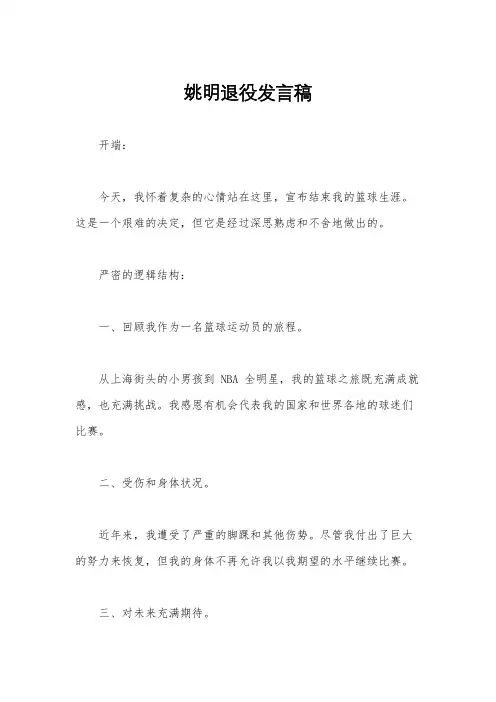 姚明退役发言稿

开端：

今天，我怀着复杂的心情站在这里，宣布结束我的篮球生涯。这是一个艰难的决定，但它是经过深思熟虑和不舍地做出的。

严密的逻辑结构：

一、回顾我作为一名篮球运动员的旅程。

从上海街头的小男孩到 NBA 全明星，我的篮球之旅既充满成就感，也充满挑战。我感恩有机会代表我的国家和世界各地的球迷们比赛。

二、受伤和身体状况。

近年来，我遭受了严重的脚踝和其他伤势。尽管我付出了巨大的努力来恢复，但我的身体不再允许我以我期望的水平继续比赛。

三、对未来充满期待。